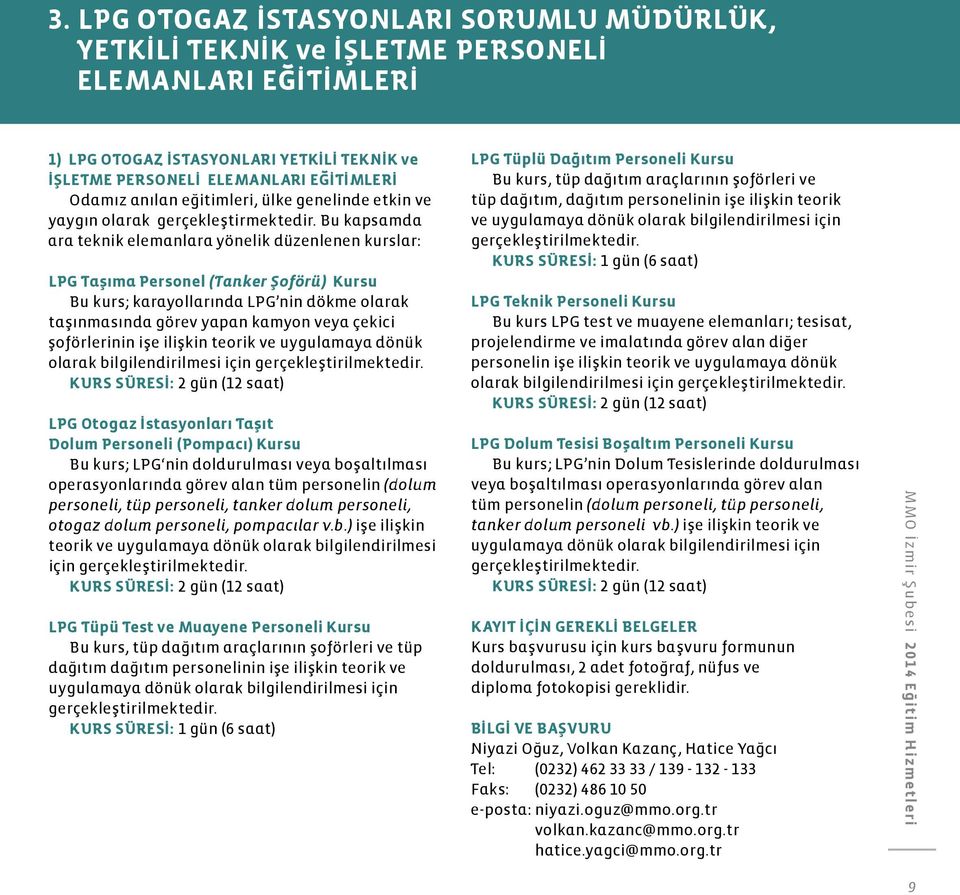 3. LPG OTOGAZ İSTASYONLARI SORUMLU MÜDÜRLÜK, YETKİLİ TEKNİK ve İŞLETME PERSONELİ ELEMANLARI EĞİTİMLERİ

1) LPG OTOGAZ İSTASYONLARI YETKİLİ TEKNİK ve İŞLETME PERSONELİ ELEMANLARI EĞİTİMLERİ
Odamız anılan eğitimleri, ülke genelinde etkin ve yaygın olarak gerçekleştirmektedir. Bu kapsamda ara teknik elemanlara yönelik düzenlenen kurslar:

LPG Taşıma Personel (Tanker Şoförü) Kursu
Bu kurs; karayollarında LPG'nin dökme olarak taşınmasında görev yapan kamyon veya çekici şoförlerinin işe ilişkin teorik ve uygulamaya dönük olarak bilgilendirilmesi için gerçekleştirilmektedir.
KURS SÜRESİ: 2 gün (12 saat)

LPG Otogaz İstasyonları Taşıt Dolum Personeli (Pompacı) Kursu
Bu kurs; LPG'nin doldurulması veya boşaltılması operasyonlarında görev alan tüm personelin (dolum personeli, tüp personeli, tanker dolum personeli, otogaz dolum personeli, pompacılar v.b.) işe ilişkin teorik ve uygulamaya dönük olarak bilgilendirilmesi için gerçekleştirilmektedir.
KURS SÜRESİ: 2 gün (12 saat)

LPG Tüpü Test ve Muayene Personeli Kursu
Bu kurs, tüp dağıtım araçlarının şoförleri ve tüp dağıtım dağıtım personelinin işe ilişkin teorik ve uygulamaya dönük olarak bilgilendirilmesi için gerçekleştirilmektedir.
KURS SÜRESİ: 1 gün (6 saat)

LPG Tüplü Dağıtım Personeli Kursu
Bu kurs, tüp dağıtım araçlarının şoförleri ve tüp dağıtım, dağıtım personelinin işe ilişkin teorik ve uygulamaya dönük olarak bilgilendirilmesi için gerçekleştirilmektedir.
KURS SÜRESİ: 1 gün (6 saat)

LPG Teknik Personeli Kursu
Bu kurs LPG test ve muayene elemanları; tesisat, projelendirme ve imalatında görev alan diğer personelin işe ilişkin teorik ve uygulamaya dönük olarak bilgilendirilmesi için gerçekleştirilmektedir.
KURS SÜRESİ: 2 gün (12 saat)

LPG Dolum Tesisi Boşaltım Personeli Kursu
Bu kurs; LPG'nin Dolum Tesislerinde doldurulması veya boşaltılması operasyonlarında görev alan tüm personelin (dolum personeli, tüp personeli, tanker dolum personeli vb.) işe ilişkin teorik ve uygulamaya dönük olarak bilgilendirilmesi için gerçekleştirilmektedir.
KURS SÜRESİ: 2 gün (12 saat)

KAYIT İÇİN GEREKLİ BELGELER
Kurs başvurusu için kurs başvuru formunun doldurulması, 2 adet fotoğraf, nüfus ve diploma fotokopisi gereklidir.

BİLGİ VE BAŞVURU
Niyazi Oğuz, Volkan Kazanç, Hatice Yağcı
Tel: (0232) 462 33 33 / 139 - 132 - 133
Faks: (0232) 486 10 50
e-posta: niyazi.oguz@mmo.org.tr
volkan.kazanc@mmo.org.tr
hatice.yagci@mmo.org.tr

MMO İzmir Şubesi 2014 Eğitim Hizmetleri

9